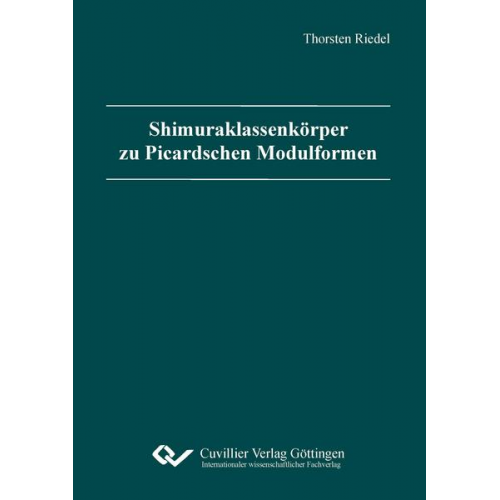 Thorsten Riedel

Shimuraklassenkörper zu Picardschen Modulformen

Cuvillier Verlag Göttingen
Internationaler wissenschaftlicher Fachverlag